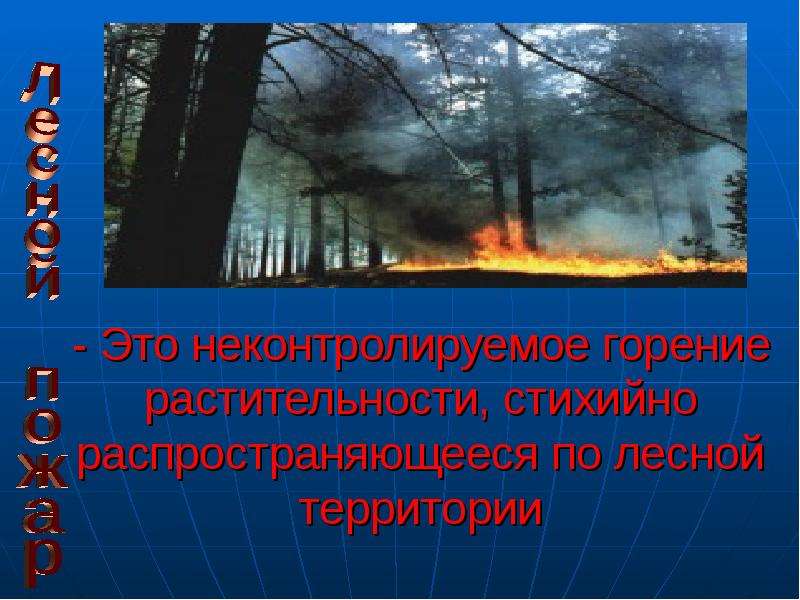 Лесной пожар

- Это неконтролируемое горение растительности, стихийно распространяющееся по лесной территории